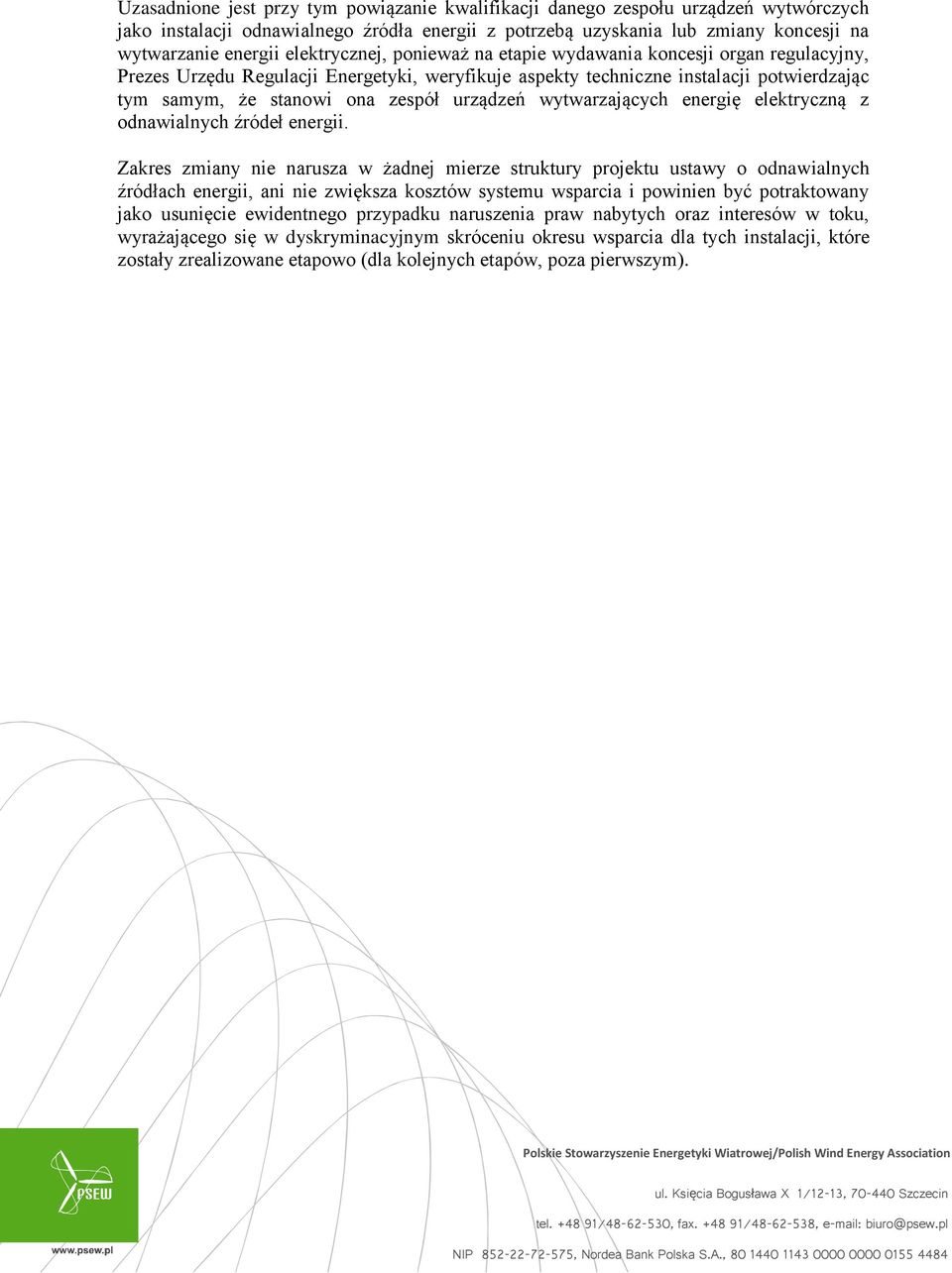 Uzasadnione jest przy tym powiązanie kwalifikacji danego zespołu urządzeń wytwórczych jako instalacji odnawialnego źródła energii z potrzebą uzyskania lub zmiany koncesji na wytwarzanie energii elektrycznej, ponieważ na etapie wydawania koncesji organ regulacyjny, Prezes Urzędu Regulacji Energetyki, weryfikuje aspekty techniczne instalacji potwierdzając tym samym, że stanowi ona zespół urządzeń wytwarzających energię elektryczną z odnawialnych źródeł energii.

Zakres zmiany nie narusza w żadnej mierze struktury projektu ustawy o odnawialnych źródłach energii, ani nie zwiększa kosztów systemu wsparcia i powinien być potraktowany jako usunięcie ewidentnego przypadku naruszenia praw nabytych oraz interesów w toku, wyrażającego się w dyskryminacyjnym skróceniu okresu wsparcia dla tych instalacji, które zostały zrealizowane etapowo (dla kolejnych etapów, poza pierwszym).

PSEW

www.psew.pl

Polskie Stowarzyszenie Energetyki Wiatrowej/Polish Wind Energy Association

ul. Księcia Bogusława X 1/12-13, 70-440 Szczecin

tel. +48 91/48-62-530, fax. +48 91/48-62-538, e-mail: biuro@psew.pl

NIP 852-22-72-575, Nordea Bank Polska S.A., 80 1440 1143 0000 0000 0155 4484